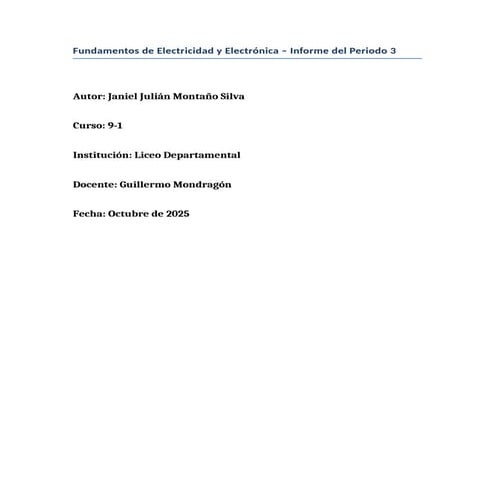 Fundamentos de Electricidad y Electrónica – Informe del Periodo 3

Autor: Janiel Julián Montaño Silva

Curso: 9-1

Institución: Liceo Departamental

Docente: Guillermo Mondragón

Fecha: Octubre de 2025